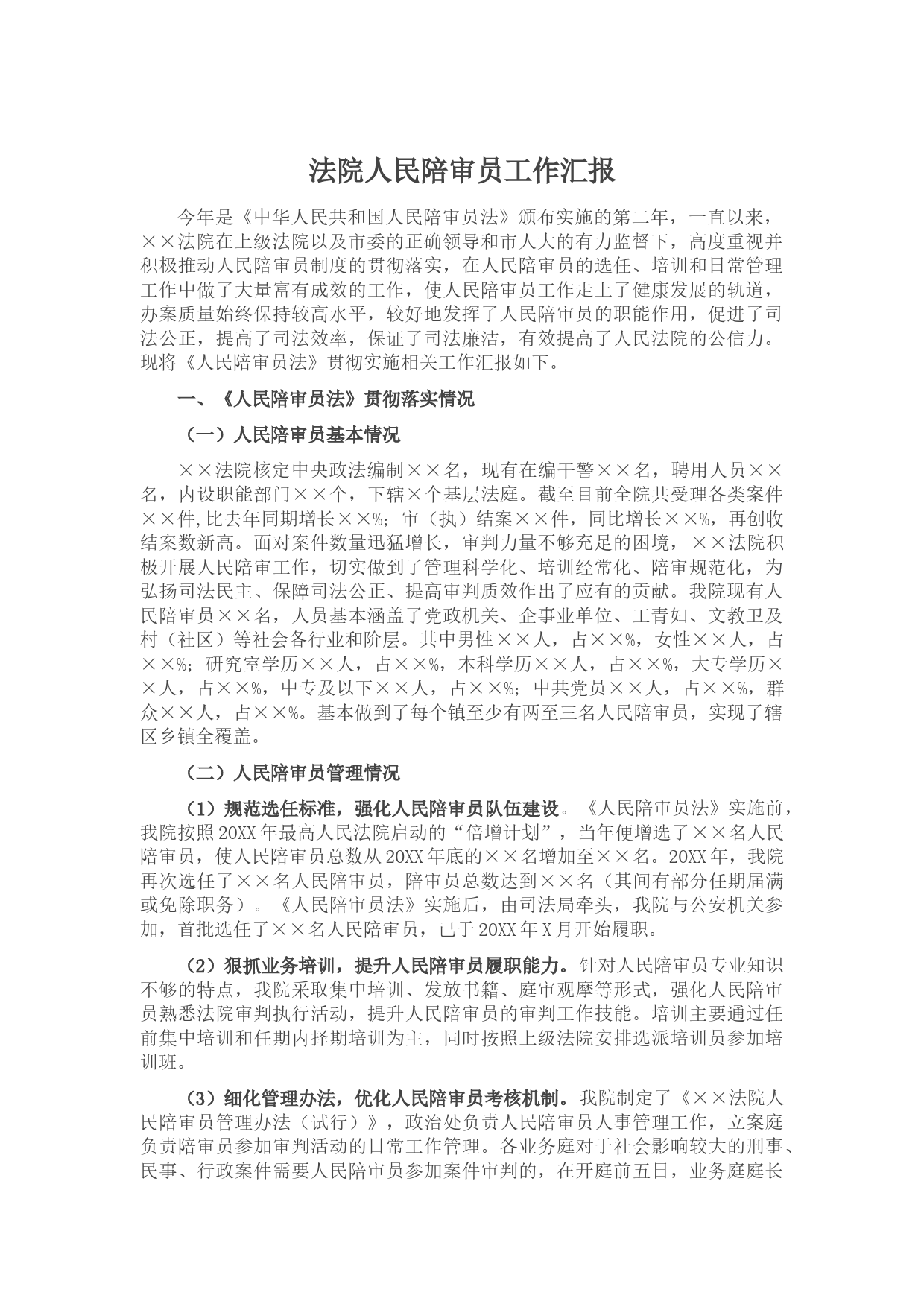 法院人民陪审员工作汇报

今年是《中华人民共和国人民陪审员法》颁布实施的第二年，一直以来，××法院在上级法院以及市委的正确领导和市人大的有力监督下，高度重视并积极推动人民陪审员制度的贯彻落实，在人民陪审员的选任、培训和日常管理工作中做了大量富有成效的工作，使人民陪审员工作走上了健康发展的轨道，办案质量始终保持较高水平，较好地发挥了人民陪审员的职能作用，促进了司法公正，提高了司法效率，保证了司法廉洁，有效提高了人民法院的公信力。现将《人民陪审员法》贯彻实施相关工作汇报如下。

一、《人民陪审员法》贯彻落实情况

（一）人民陪审员基本情况

××法院核定中央政法编制××名，现有在编干警××名，聘用人员××名，内设职能部门××个，下辖×个基层法庭。截至目前全院共受理各类案件××件,比去年同期增长××%；审（执）结案××件，同比增长××%，再创收结案数新高。面对案件数量迅猛增长，审判力量不够充足的困境，××法院积极开展人民陪审工作，切实做到了管理科学化、培训经常化、陪审规范化，为弘扬司法民主、保障司法公正、提高审判质效作出了应有的贡献。我院现有人民陪审员××名，人员基本涵盖了党政机关、企事业单位、工青妇、文教卫及村（社区）等社会各行业和阶层。其中男性××人，占××%，女性××人，占××%；研究室学历××人，占××%，本科学历××人，占××%，大专学历××人，占××%，中专及以下××人，占××%；中共党员××人，占××%，群众××人，占××%。基本做到了每个镇至少有两至三名人民陪审员，实现了辖区乡镇全覆盖。

（二）人民陪审员管理情况

（1）规范选任标准，强化人民陪审员队伍建设。《人民陪审员法》实施前，我院按照20XX年最高人民法院启动的“倍增计划”，当年便增选了××名人民陪审员，使人民陪审员总数从20XX年底的××名增加至××名。20XX年，我院再次选任了××名人民陪审员，陪审员总数达到××名（其间有部分任期届满或免除职务）。《人民陪审员法》实施后，由司法局牵头，我院与公安机关参加，首批选任了××名人民陪审员，已于20XX年X月开始履职。

（2）狠抓业务培训，提升人民陪审员履职能力。针对人民陪审员专业知识不够的特点，我院采取集中培训、发放书籍、庭审观摩等形式，强化人民陪审员熟悉法院审判执行活动，提升人民陪审员的审判工作技能。培训主要通过任前集中培训和任期内择期培训为主，同时按照上级法院安排选派培训员参加培训班。

（3）细化管理办法，优化人民陪审员考核机制。我院制定了《××法院人民陪审员管理办法（试行）》，政治处负责人民陪审员人事管理工作，立案庭负责陪审员参加审判活动的日常工作管理。各业务庭对于社会影响较大的刑事、民事、行政案件需要人民陪审员参加案件审判的，在开庭前五日，业务庭庭长